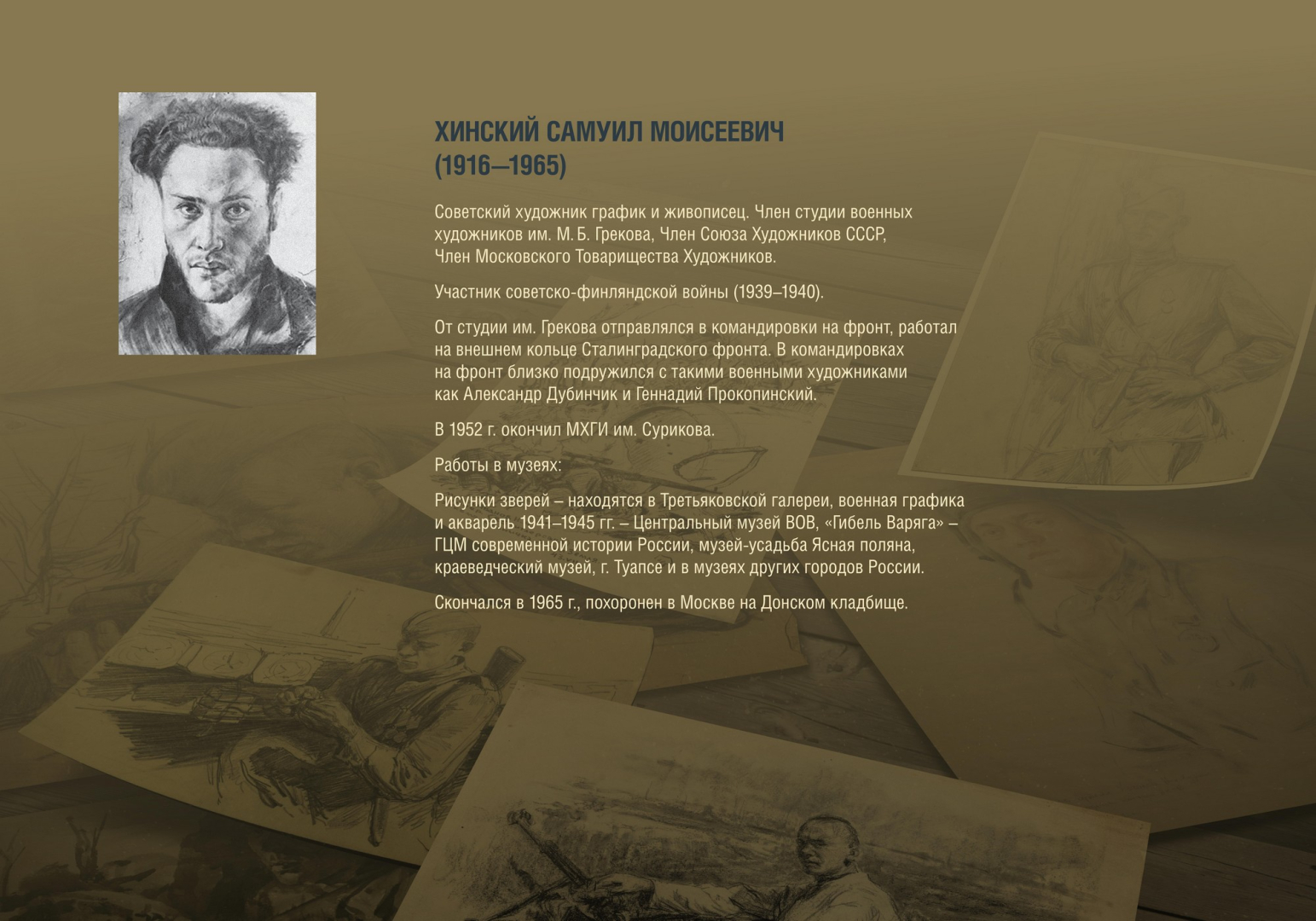 ХИНСКИЙ САМУИЛ МОИСЕЕВИЧ
(1916–1965)

Советский художник график и живописец. Член студии военных художников им. М. Б. Грекова, Член Союза Художников СССР, Член Московского Товарищества Художников.

Участник советско-финляндской войны (1939–1940).

От студии им. Грекова отправлялся в командировки на фронт, работал на внешнем кольце Сталинградского фронта. В командировках на фронт близко подружился с такими военными художниками как Александр Дубинчик и Геннадий Прокопинский.

В 1952 г. окончил МХГИ им. Сурикова.

Работы в музеях:

Рисунки зверей – находятся в Третьяковской галереи, военная графика и акварель 1941–1945 гг. – Центральный музей ВОВ, «Гибель Варяга» – ГЦМ современной истории России, музей-усадьба Ясная поляна, краеведческий музей, г. Туапсе и в музеях других городов России.

Скончался в 1965 г., похоронен в Москве на Донском кладбище.